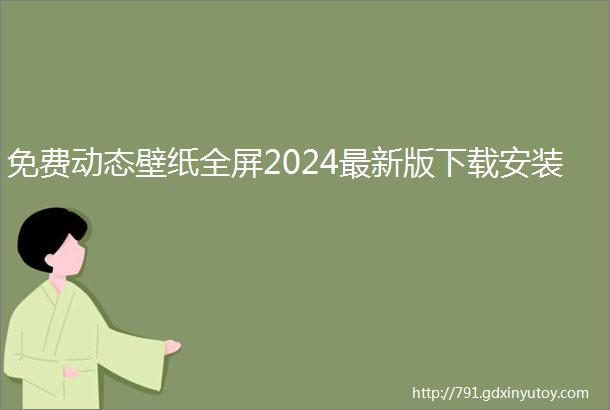 免费动态壁纸全屏2024最新版下载安装

http://791.gdxinyutoy.com